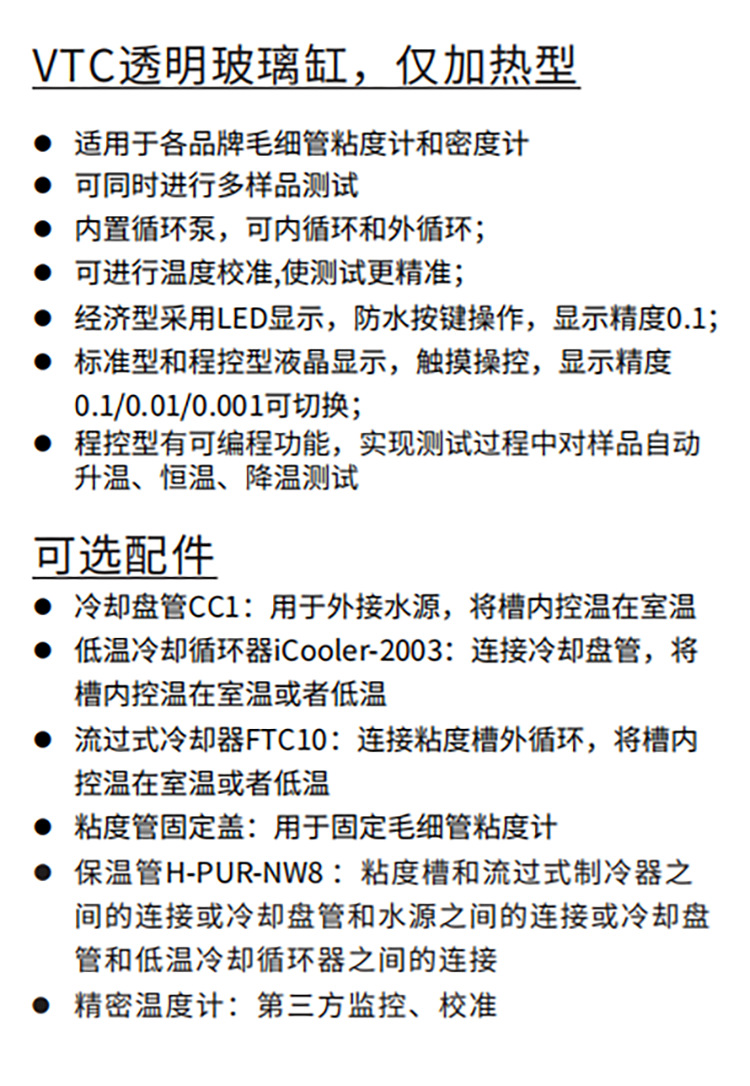 VTC透明玻璃缸，仅加热型

• 适用于各品牌毛细管粘度计和密度计
• 可同时进行多样品测试
• 内置循环泵，可内循环和外循环；
• 可进行温度校准,使测试更精准；
• 经济型采用LED显示，防水按键操作，显示精度0.1；
• 标准型和程控型液晶显示，触摸操控，显示精度0.1/0.01/0.001可切换；
• 程控型有可编程功能，实现测试过程中对样品自动升温、恒温、降温测试

可选配件
• 冷却盘管CC1：用于外接水源，将槽内控温在室温
• 低温冷却循环器iCooler-2003：连接冷却盘管，将槽内控温在室温或者低温
• 流过式冷却器FTC10：连接粘度槽外循环，将槽内控温在室温或者低温
• 粘度管固定盖：用于固定毛细管粘度计
• 保温管H-PUR-NW8：粘度槽和流过式制冷器之间的连接或冷却盘管和水源之间的连接或冷却盘管和低温冷却循环器之间的连接
• 精密温度计：第三方监控、校准